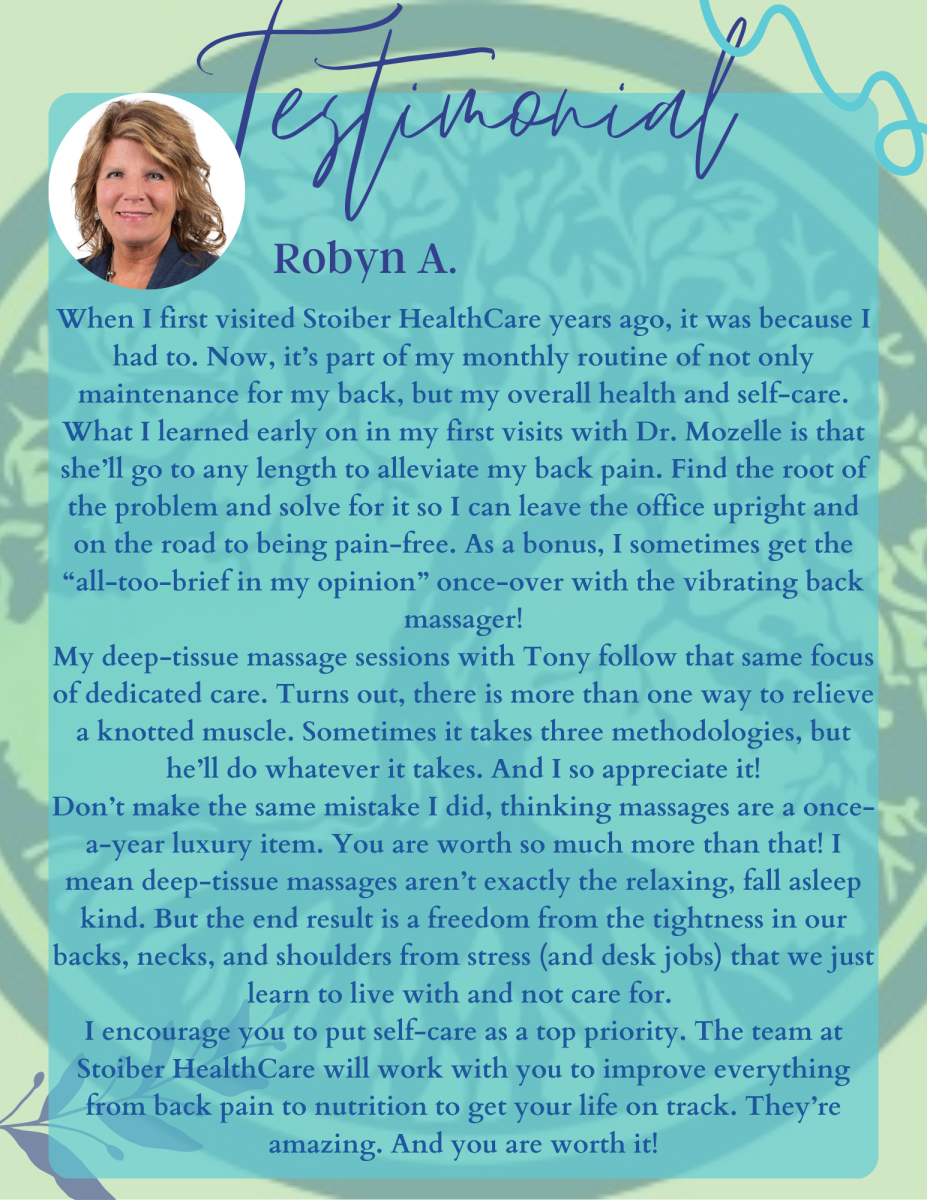 Testimonial

Robyn A.

When I first visited Stoiber HealthCare years ago, it was because I had to. Now, it's part of my monthly routine of not only maintenance for my back, but my overall health and self-care. What I learned early on in my first visits with Dr. Mozelle is that she'll go to any length to alleviate my back pain. Find the root of the problem and solve for it so I can leave the office upright and on the road to being pain-free. As a bonus, I sometimes get the "all-too-brief in my opinion" once-over with the vibrating back massager!

My deep-tissue massage sessions with Tony follow that same focus of dedicated care. Turns out, there is more than one way to relieve a knotted muscle. Sometimes it takes three methodologies, but he'll do whatever it takes. And I so appreciate it!

Don't make the same mistake I did, thinking massages are a once-a-year luxury item. You are worth so much more than that! I mean deep-tissue massages aren't exactly the relaxing, fall asleep kind. But the end result is a freedom from the tightness in our backs, necks, and shoulders from stress (and desk jobs) that we just learn to live with and not care for.

I encourage you to put self-care as a top priority. The team at Stoiber HealthCare will work with you to improve everything from back pain to nutrition to get your life on track. They're amazing. And you are worth it!